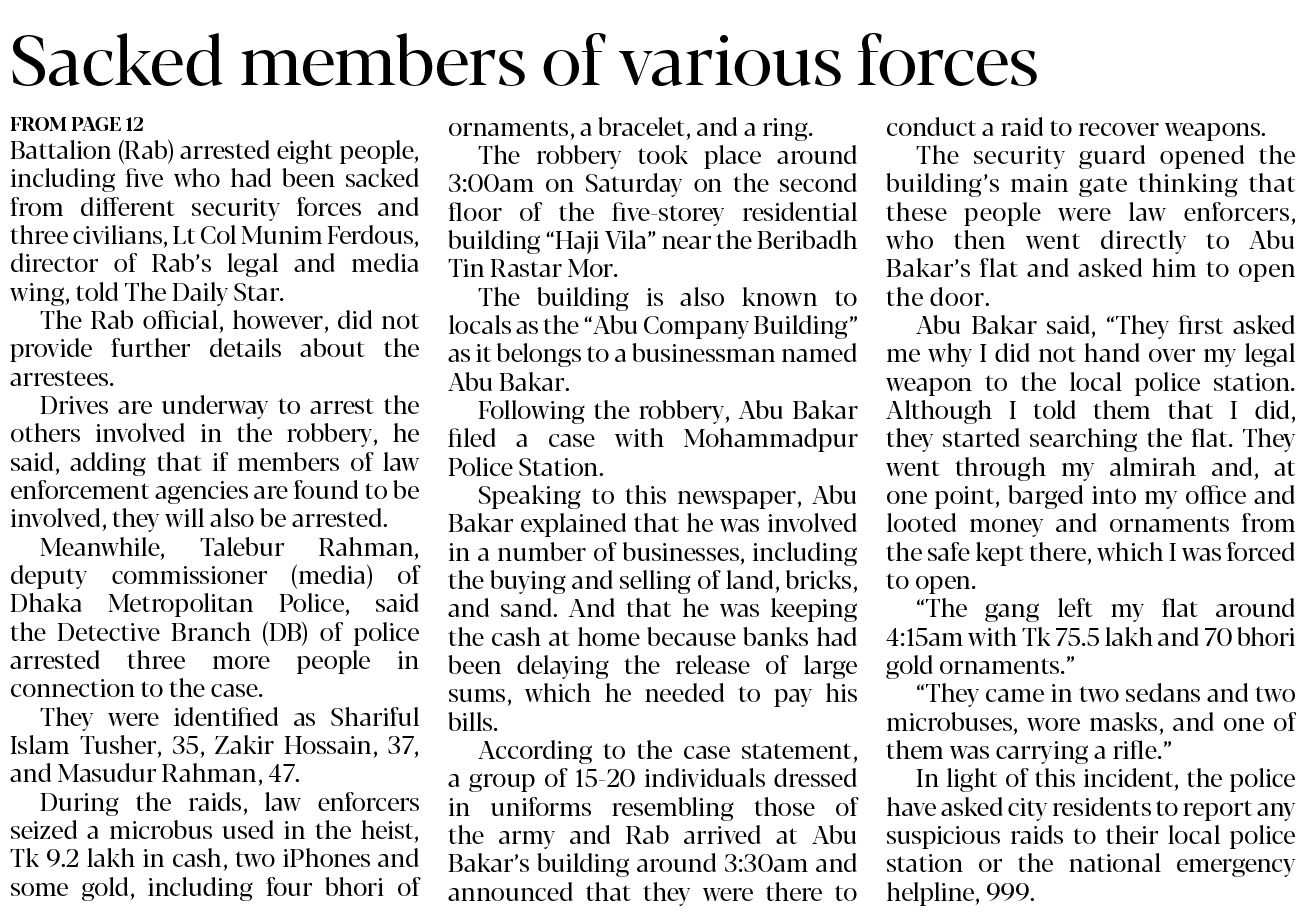 Sacked members of various forces

FROM PAGE 12
Battalion (Rab) arrested eight people, including five who had been sacked from different security forces and three civilians, Lt Col Munim Ferdous, director of Rab's legal and media wing, told The Daily Star.

The Rab official, however, did not provide further details about the arrestees.

Drives are underway to arrest the others involved in the robbery, he said, adding that if members of law enforcement agencies are found to be involved, they will also be arrested.

Meanwhile, Talebur Rahman, deputy commissioner (media) of Dhaka Metropolitan Police, said the Detective Branch (DB) of police arrested three more people in connection to the case.

They were identified as Shariful Islam Tusher, 35, Zakir Hossain, 37, and Masudur Rahman, 47.

During the raids, law enforcers seized a microbus used in the heist, Tk 9.2 lakh in cash, two iPhones and some gold, including four bhori of ornaments, a bracelet, and a ring.

The robbery took place around 3:00am on Saturday on the second floor of the five-storey residential building "Haji Vila" near the Beribadh Tin Rastar Mor.

The building is also known to locals as the "Abu Company Building" as it belongs to a businessman named Abu Bakar.

Following the robbery, Abu Bakar filed a case with Mohammadpur Police Station.

Speaking to this newspaper, Abu Bakar explained that he was involved in a number of businesses, including the buying and selling of land, bricks, and sand. And that he was keeping the cash at home because banks had been delaying the release of large sums, which he needed to pay his bills.

According to the case statement, a group of 15-20 individuals dressed in uniforms resembling those of the army and Rab arrived at Abu Bakar's building around 3:30am and announced that they were there to conduct a raid to recover weapons.

The security guard opened the building's main gate thinking that these people were law enforcers, who then went directly to Abu Bakar's flat and asked him to open the door.

Abu Bakar said, "They first asked me why I did not hand over my legal weapon to the local police station. Although I told them that I did, they started searching the flat. They went through my almirah and, at one point, barged into my office and looted money and ornaments from the safe kept there, which I was forced to open.

"The gang left my flat around 4:15am with Tk 75.5 lakh and 70 bhori gold ornaments."

"They came in two sedans and two microbuses, wore masks, and one of them was carrying a rifle."

In light of this incident, the police have asked city residents to report any suspicious raids to their local police station or the national emergency helpline, 999.